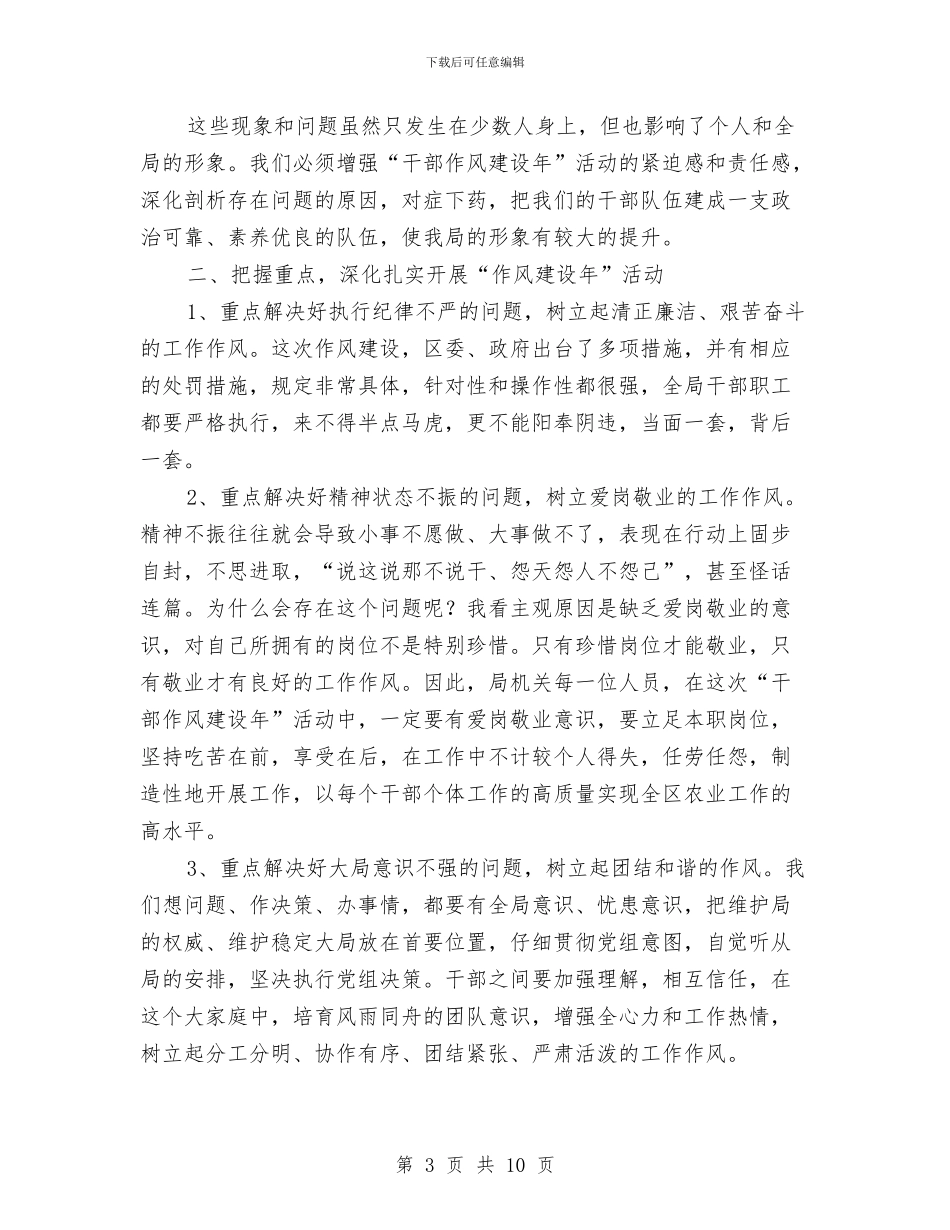 下载后可任意编辑

这些现象和问题虽然只发生在少数人身上，但也影响了个人和全局的形象。我们必须增强“干部作风建设年”活动的紧迫感和责任感，深化剖析存在问题的原因，对症下药，把我们的干部队伍建成一支政治可靠、素养优良的队伍，使我局的形象有较大的提升。

二、把握重点，深化扎实开展“作风建设年”活动

1、重点解决好执行纪律不严的问题，树立起清正廉洁、艰苦奋斗的工作作风。这次作风建设，区委、政府出台了多项措施，并有相应的处罚措施，规定非常具体，针对性和操作性都很强，全局干部职工都要严格执行，来不得半点马虎，更不能阳奉阴违，当面一套，背后一套。

2、重点解决好精神状态不振的问题，树立爱岗敬业的工作作风。精神不振往往就会导致小事不愿做、大事做不了，表现在行动上固步自封，不思进取，“说这说那不说干、怨天怨人不怨己”，甚至怪话连篇。为什么会存在这个问题呢？我看主观原因是缺乏爱岗敬业的意识，对自己所拥有的岗位不是特别珍惜。只有珍惜岗位才能敬业，只有敬业才有良好的工作作风。因此，局机关每一位人员，在这次“干部作风建设年”活动中，一定要有爱岗敬业意识，要立足本职岗位，坚持吃苦在前，享受在后，在工作中不计较个人得失，任劳任怨，制造性地开展工作，以每个干部个体工作的高质量实现全区农业工作的高水平。

3、重点解决好大局意识不强的问题，树立起团结和谐的作风。我们想问题、作决策、办事情，都要有全局意识、忧患意识，把维护局的权威、维护稳定大局放在首要位置，仔细贯彻党组意图，自觉听从局的安排，坚决执行党组决策。干部之间要加强理解，相互信任，在这个大家庭中，培育风雨同舟的团队意识，增强全心力和工作热情，树立起分工分明、协作有序、团结紧张、严肃活泼的工作作风。

第 3 页 共 10 页